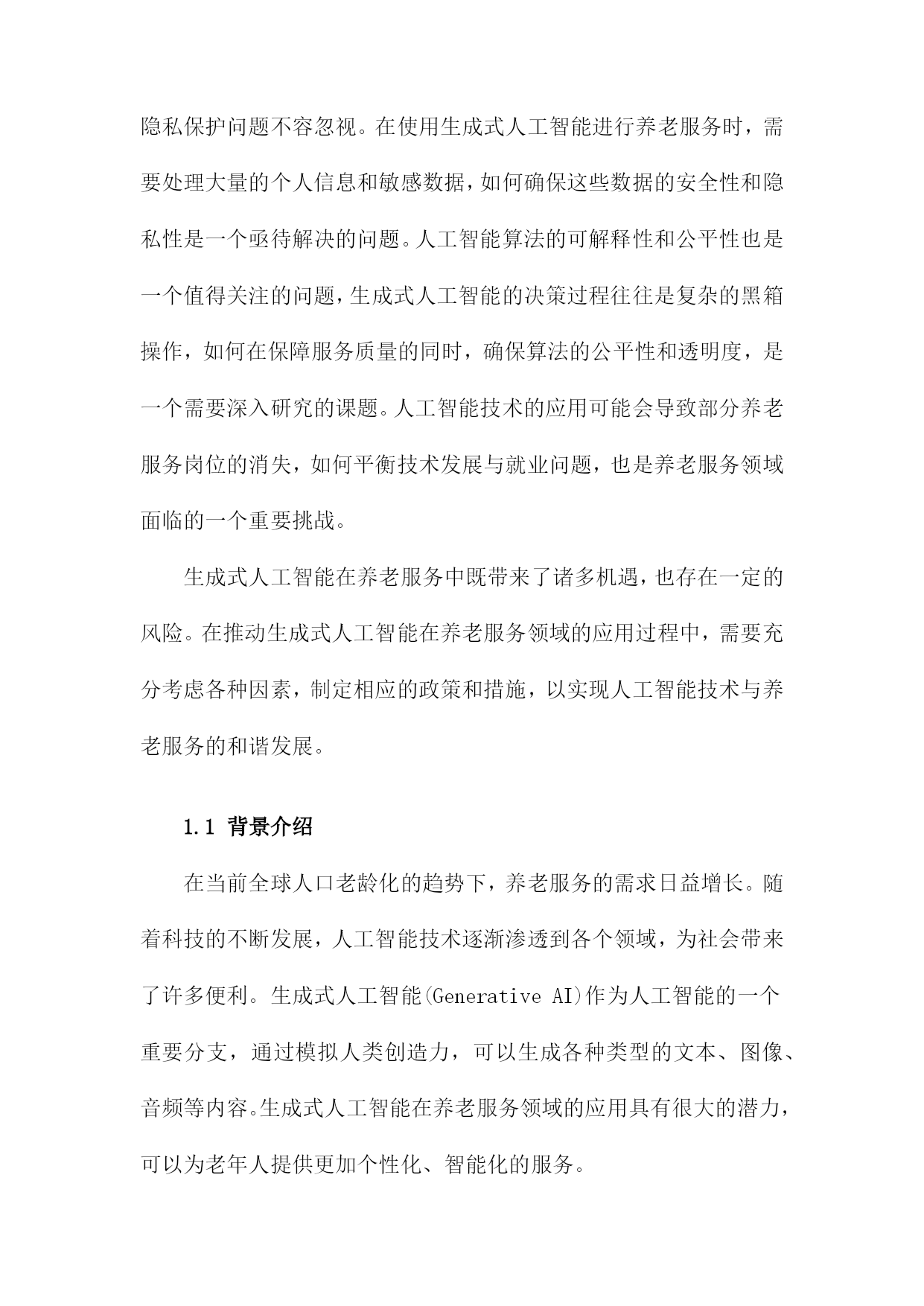 隐私保护问题不容忽视。在使用生成式人工智能进行养老服务时，需要处理大量的个人信息和敏感数据，如何确保这些数据的安全性和隐私性是一个亟待解决的问题。人工智能算法的可解释性和公平性也是一个值得关注的问题，生成式人工智能的决策过程往往是复杂的黑箱操作，如何在保障服务质量的同时，确保算法的公平性和透明度，是一个需要深入研究的课题。人工智能技术的应用可能会导致部分养老服务岗位的消失，如何平衡技术发展与就业问题，也是养老服务领域面临的一个重要挑战。

生成式人工智能在养老服务中既带来了诸多机遇，也存在一定的风险。在推动生成式人工智能在养老服务领域的应用过程中，需要充分考虑各种因素，制定相应的政策和措施，以实现人工智能技术与养老服务的和谐发展。

1.1 背景介绍

在当前全球人口老龄化的趋势下，养老服务的需求日益增长。随着科技的不断发展，人工智能技术逐渐渗透到各个领域，为社会带来了许多便利。生成式人工智能(Generative AI)作为人工智能的一个重要分支，通过模拟人类创造力，可以生成各种类型的文本、图像、音频等内容。生成式人工智能在养老服务领域的应用具有很大的潜力，可以为老年人提供更加个性化、智能化的服务。